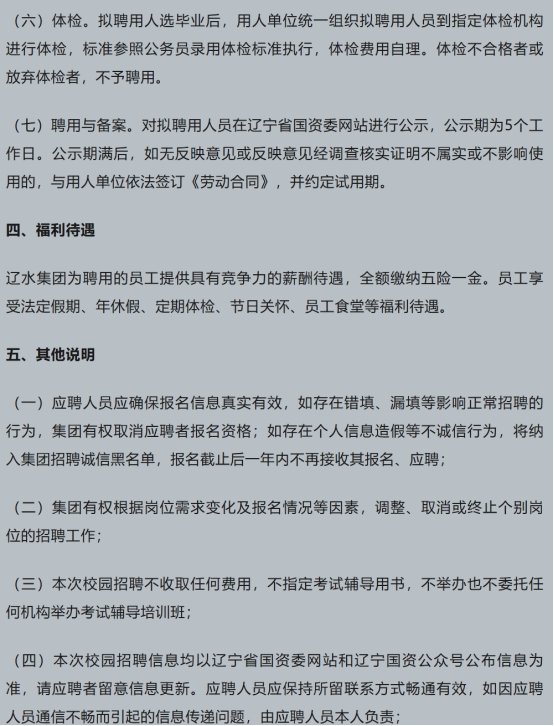 （六）体检。拟聘用人选毕业后，用人单位统一组织拟聘用人员到指定体检机构进行体检，标准参照公务员录用体检标准执行，体检费用自理。体检不合格者或放弃体检者，不予聘用。

（七）聘用与备案。对拟聘用人员在辽宁省国资委网站进行公示，公示期为5个工作日。公示期满后，如无反映意见或反映意见经调查核实证明不属实或不影响使用的，与用人单位依法签订《劳动合同》，并约定试用期。

四、福利待遇

辽水集团为聘用的员工提供具有竞争力的薪酬待遇，全额缴纳五险一金。员工享受法定假期、年休假、定期体检、节日关怀、员工食堂等福利待遇。

五、其他说明

（一）应聘人员应确保报名信息真实有效，如存在错填、漏填等影响正常招聘的行为，集团有权取消应聘者报名资格；如存在个人信息造假等不诚信行为，将纳入集团招聘诚信黑名单，报名截止后一年内不再接收其报名、应聘；

（二）集团有权根据岗位需求变化及报名情况等因素，调整、取消或终止个别岗位的招聘工作；

（三）本次校园招聘不收取任何费用，不指定考试辅导用书，不举办也不委托任何机构举办考试辅导培训班；

（四）本次校园招聘信息均以辽宁省国资委网站和辽宁国资公众号公布信息为准，请应聘者留意信息更新。应聘人员应保持所留联系方式畅通有效，如因应聘人员通信不畅而引起的信息传递问题，由应聘人员本人负责；